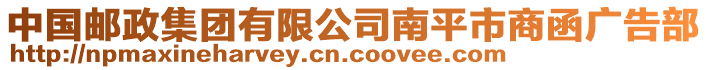 中国邮政集团有限公司南平市商函广告部
http://npmaxineharvey.cn.coovee.com